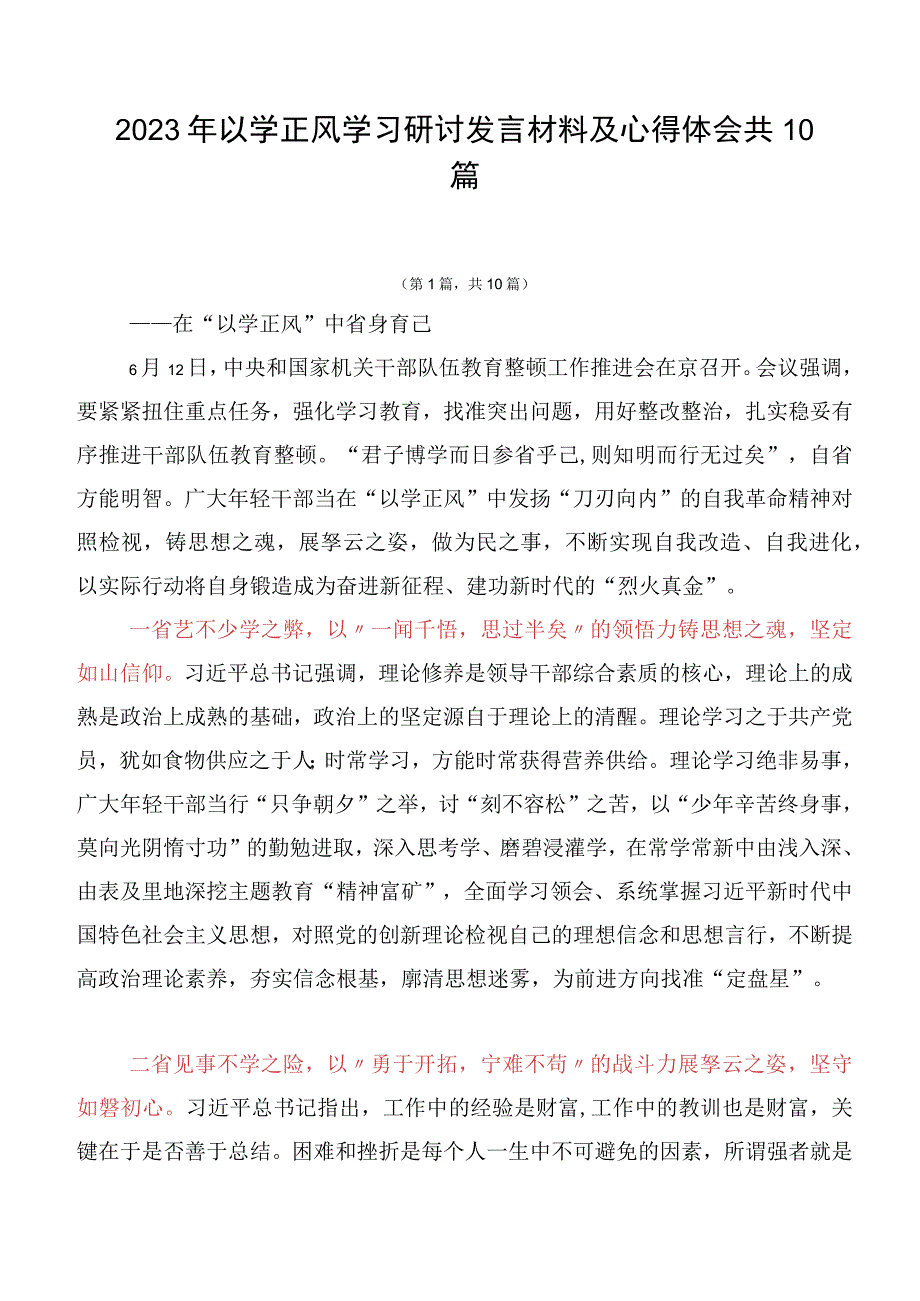 2023年以学正风学习研讨发言材料及心得体会共10篇

（第1篇，共10篇）

——在“以学正风”中省身育己

6月12日，中央和国家机关干部队伍教育整顿工作推进会在京召开。会议强调，要紧紧扭住重点任务，强化学习教育，找准突出问题，用好整改整治，扎实稳妥有序推进干部队伍教育整顿。“君子博学而日参省乎己,则知明而行无过矣”，自省方能明智。广大年轻干部当在“以学正风”中发扬“刀刃向内”的自我革命精神对照检视，铸思想之魂，展拏云之姿，做为民之事，不断实现自我改造、自我进化，以实际行动将自身锻造成为奋进新征程、建功新时代的“烈火真金”。

一省艺不少学之弊，以〃一闻千悟，思过半矣〃的领悟力铸思想之魂，坚定如山信仰。习近平总书记强调，理论修养是领导干部综合素质的核心，理论上的成熟是政治上成熟的基础，政治上的坚定源自于理论上的清醒。理论学习之于共产党员，犹如食物供应之于人:时常学习，方能时常获得营养供给。理论学习绝非易事，广大年轻干部当行“只争朝夕”之举，讨“刻不容松”之苦，以“少年辛苦终身事，莫向光阴惰寸功”的勤勉进取，深入思考学、磨碧浸灌学，在常学常新中由浅入深、由表及里地深挖主题教育“精神富矿”，全面学习领会、系统掌握习近平新时代中国特色社会主义思想，对照党的创新理论检视自己的理想信念和思想言行，不断提高政治理论素养，夯实信念根基，廓清思想迷雾，为前进方向找准“定盘星”。

二省见事不学之险，以〃勇于开拓，宁难不苟〃的战斗力展拏云之姿，坚守如磐初心。习近平总书记指出，工作中的经验是财富,工作中的教训也是财富，关键在于是否善于总结。困难和挫折是每个人一生中不可避免的因素，所谓强者就是